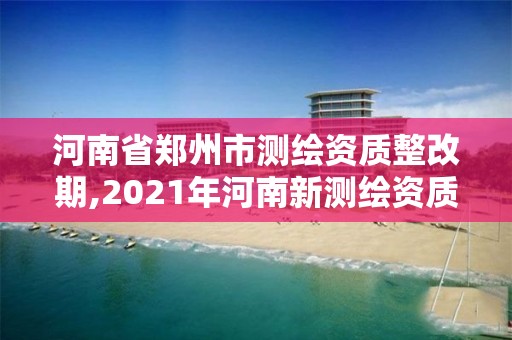 河南省郑州市测绘资质整改期,2021年河南新测绘资质